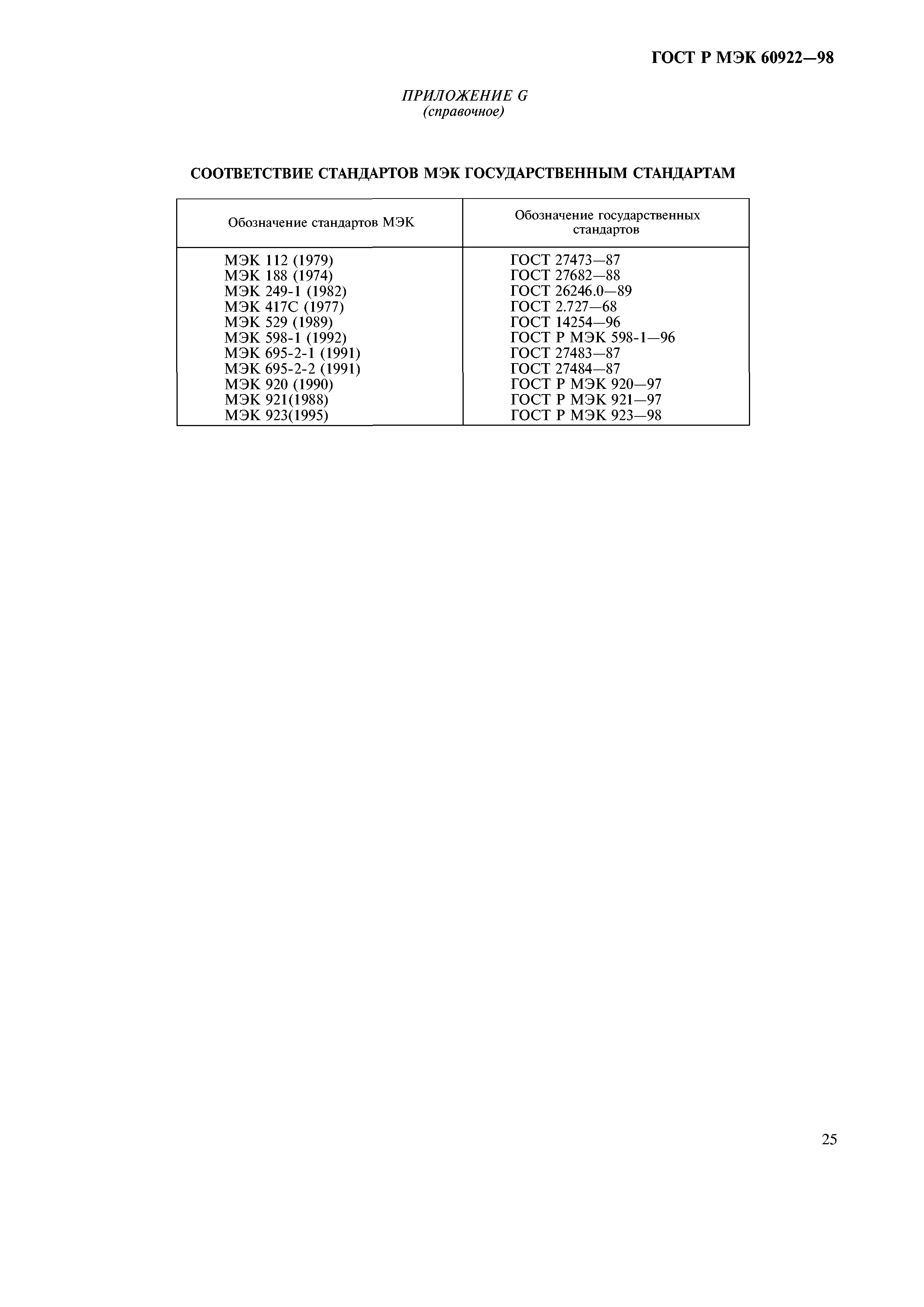 ГОСТ Р МЭК 60922—98

ПРИЛОЖЕНИЕ G
(справочное)

СООТВЕТСТВИЕ СТАНДАРТОВ МЭК ГОСУДАРСТВЕННЫМ СТАНДАРТАМ

| Обозначение стандартов МЭК | Обозначение государственных стандартов |
|---|---|
| МЭК 112 (1979) | ГОСТ 27473—87 |
| МЭК 188 (1974) | ГОСТ 27682—88 |
| МЭК 249-1 (1982) | ГОСТ 26246.0—89 |
| МЭК 417С (1977) | ГОСТ 2.727—68 |
| МЭК 529 (1989) | ГОСТ 14254—96 |
| МЭК 598-1 (1992) | ГОСТ Р МЭК 598-1—96 |
| МЭК 695-2-1 (1991) | ГОСТ 27483—87 |
| МЭК 695-2-2 (1991) | ГОСТ 27484—87 |
| МЭК 920 (1990) | ГОСТ Р МЭК 920—97 |
| МЭК 921(1988) | ГОСТ Р МЭК 921—97 |
| МЭК 923(1995) | ГОСТ Р МЭК 923—98 |

25